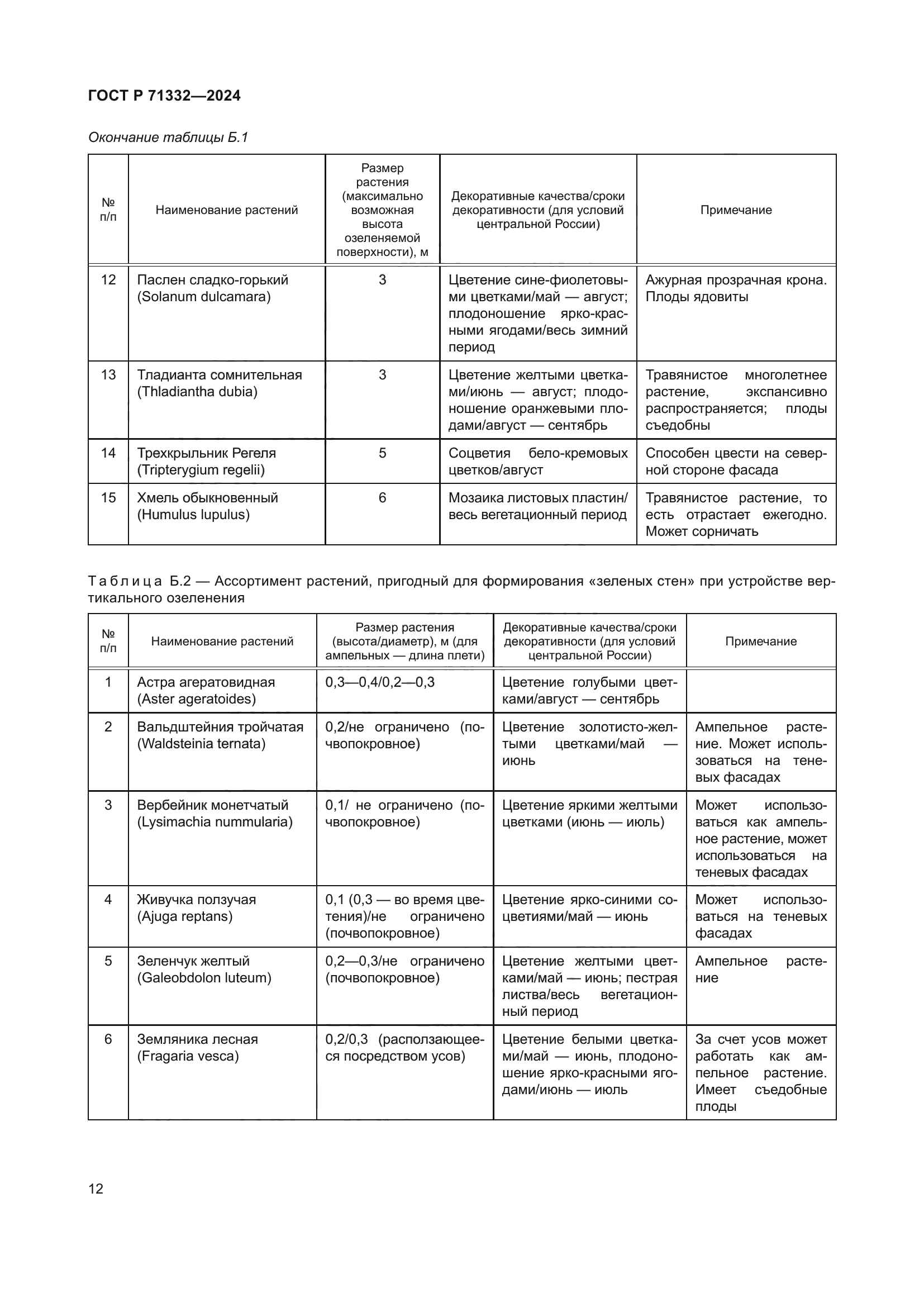 ГОСТ Р 71332—2024

Окончание таблицы Б.1

| № п/п | Наименование растений | Размер растения (максимально возможная высота озеленяемой поверхности), м | Декоративные качества/сроки декоративности (для условий центральной России) | Примечание |
|---|---|---|---|---|
| 12 | Паслен сладко-горький (Solanum dulcamara) | 3 | Цветение сине-фиолетовыми цветками/май — август; плодоношение ярко-красными ягодами/весь зимний период | Ажурная прозрачная крона. Плоды ядовиты |
| 13 | Тладианта сомнительная (Thladiantha dubia) | 3 | Цветение желтыми цветками/июнь — август; плодоношение оранжевыми плодами/август — сентябрь | Травянистое многолетнее растение, экспансивно распространяется; плоды съедобны |
| 14 | Трехкрыльник Регеля (Tripterygium regelii) | 5 | Соцветия бело-кремовых цветков/август | Способен цвести на северной стороне фасада |
| 15 | Хмель обыкновенный (Humulus lupulus) | 6 | Мозаика листовых пластин/весь вегетационный период | Травянистое растение, то есть отрастает ежегодно. Может сорничать |

Таблица Б.2 — Ассортимент растений, пригодный для формирования «зеленых стен» при устройстве вертикального озеленения

| № п/п | Наименование растений | Размер растения (высота/диаметр), м (для ампельных — длина плети) | Декоративные качества/сроки декоративности (для условий центральной России) | Примечание |
|---|---|---|---|---|
| 1 | Астра агератовидная (Aster ageratoides) | 0,3—0,4/0,2—0,3 | Цветение голубыми цветками/август — сентябрь | |
| 2 | Вальдштейния тройчатая (Waldsteinia ternata) | 0,2/не ограничено (почвопокровное) | Цветение золотисто-желтыми цветками/май — июнь | Ампельное растение. Может использоваться на теневых фасадах |
| 3 | Вербейник монетчатый (Lysimachia nummularia) | 0,1/ не ограничено (почвопокровное) | Цветение яркими желтыми цветками (июнь — июль) | Может использоваться как ампельное растение, может использоваться на теневых фасадах |
| 4 | Живучка ползучая (Ajuga reptans) | 0,1 (0,3 — во время цветения)/не ограничено (почвопокровное) | Цветение ярко-синими соцветиями/май — июнь | Может использоваться на теневых фасадах |
| 5 | Зеленчук желтый (Galeobdolon luteum) | 0,2—0,3/не ограничено (почвопокровное) | Цветение желтыми цветками/май — июнь; пестрая листва/весь вегетационный период | Ампельное растение |
| 6 | Земляника лесная (Fragaria vesca) | 0,2/0,3 (расползающееся посредством усов) | Цветение белыми цветками/май — июнь, плодоношение ярко-красными ягодами/июнь — июль | За счет усов может работать как ампельное растение. Имеет съедобные плоды |

12